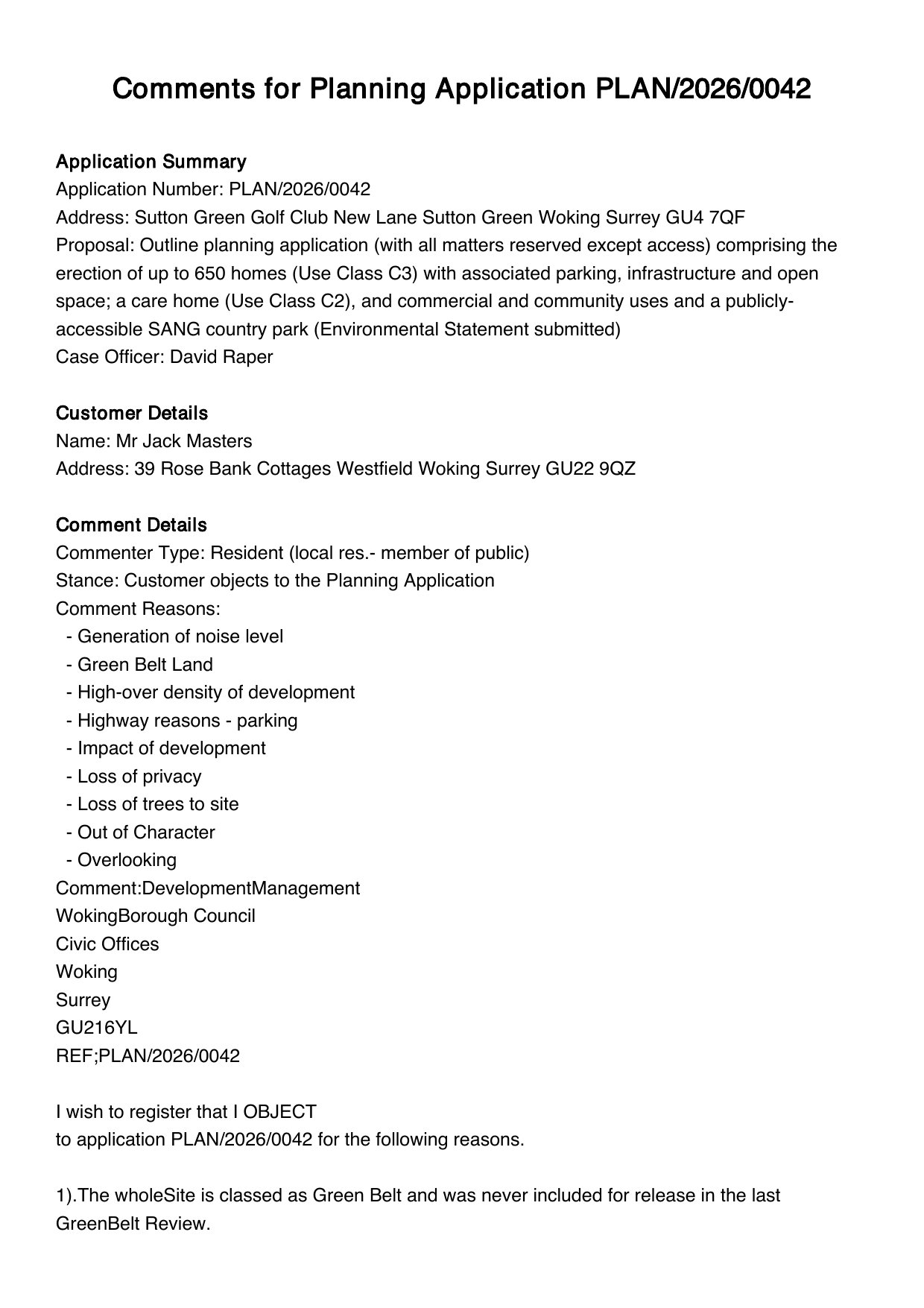 Comments for Planning Application PLAN/2026/0042

Application Summary
Application Number: PLAN/2026/0042
Address: Sutton Green Golf Club New Lane Sutton Green Woking Surrey GU4 7QF
Proposal: Outline planning application (with all matters reserved except access) comprising the erection of up to 650 homes (Use Class C3) with associated parking, infrastructure and open space; a care home (Use Class C2), and commercial and community uses and a publicly-accessible SANG country park (Environmental Statement submitted)
Case Officer: David Raper

Customer Details
Name: Mr Jack Masters
Address: 39 Rose Bank Cottages Westfield Woking Surrey GU22 9QZ

Comment Details
Commenter Type: Resident (local res.- member of public)
Stance: Customer objects to the Planning Application
Comment Reasons:
- Generation of noise level
- Green Belt Land
- High-over density of development
- Highway reasons - parking
- Impact of development
- Loss of privacy
- Loss of trees to site
- Out of Character
- Overlooking
Comment:DevelopmentManagement
WokingBorough Council
Civic Offices
Woking
Surrey
GU216YL
REF;PLAN/2026/0042

I wish to register that I OBJECT
to application PLAN/2026/0042 for the following reasons.

1).The wholeSite is classed as Green Belt and was never included for release in the last GreenBelt Review.